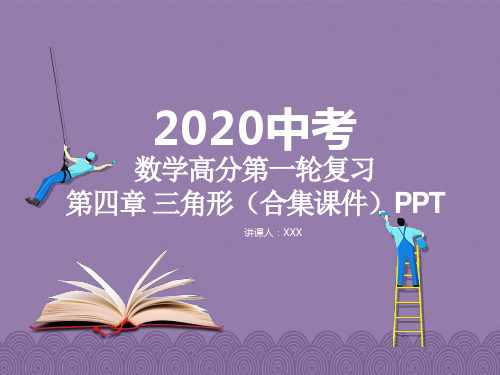 2020中考
数学高分第一轮复习
第四章 三角形（合集课件）PPT
讲课人：XXX